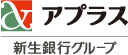 アプラス

新生銀行グループ